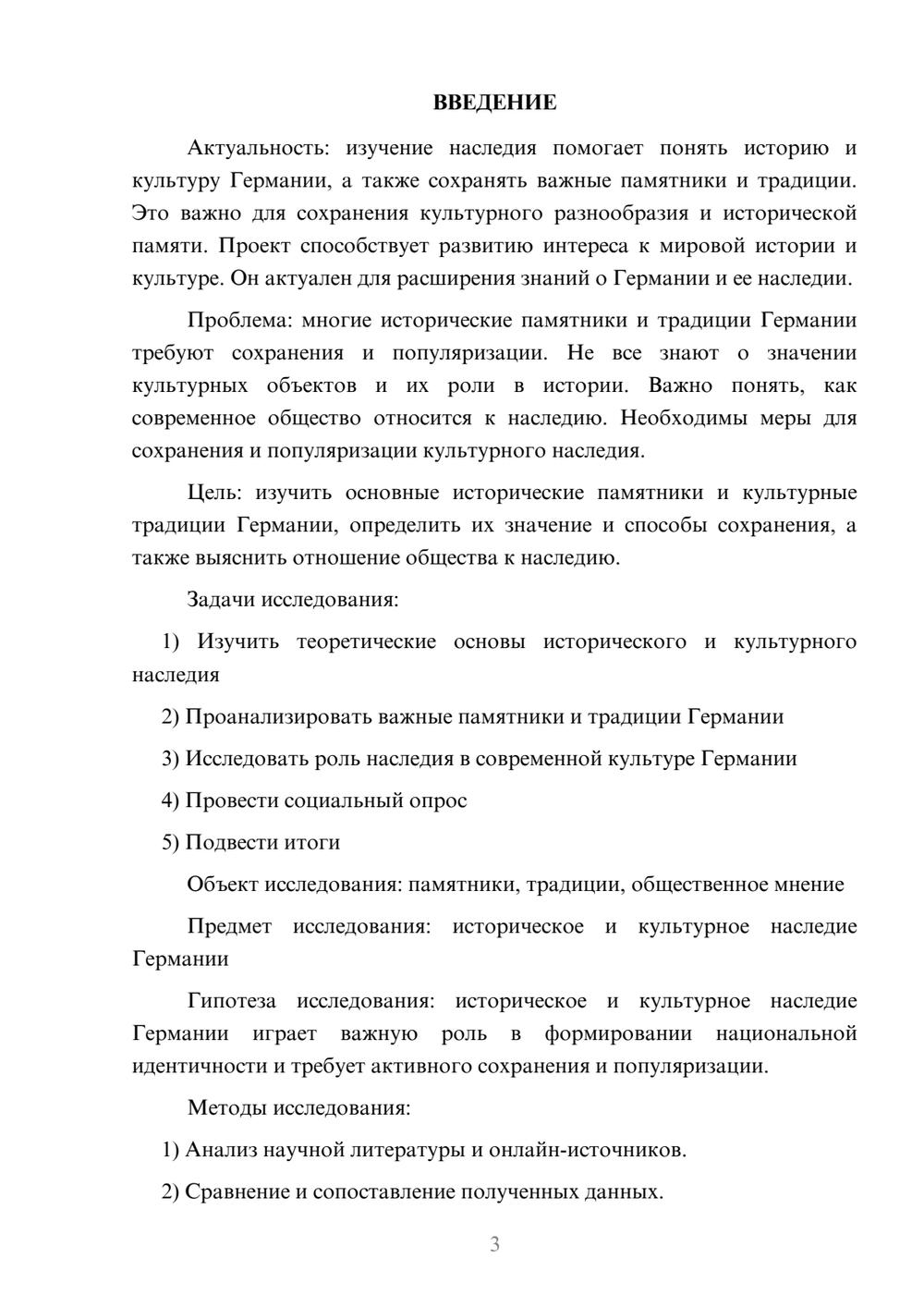 ВВЕДЕНИЕ

Актуальность: изучение наследия помогает понять историю и культуру Германии, а также сохранять важные памятники и традиции. Это важно для сохранения культурного разнообразия и исторической памяти. Проект способствует развитию интереса к мировой истории и культуре. Он актуален для расширения знаний о Германии и ее наследии.

Проблема: многие исторические памятники и традиции Германии требуют сохранения и популяризации. Не все знают о значении культурных объектов и их роли в истории. Важно понять, как современное общество относится к наследию. Необходимы меры для сохранения и популяризации культурного наследия.

Цель: изучить основные исторические памятники и культурные традиции Германии, определить их значение и способы сохранения, а также выяснить отношение общества к наследию.

Задачи исследования:

1) Изучить теоретические основы исторического и культурного наследия

2) Проанализировать важные памятники и традиции Германии

3) Исследовать роль наследия в современной культуре Германии

4) Провести социальный опрос

5) Подвести итоги

Объект исследования: памятники, традиции, общественное мнение

Предмет исследования: историческое и культурное наследие Германии

Гипотеза исследования: историческое и культурное наследие Германии играет важную роль в формировании национальной идентичности и требует активного сохранения и популяризации.

Методы исследования:

1) Анализ научной литературы и онлайн-источников.

2) Сравнение и сопоставление полученных данных.

3